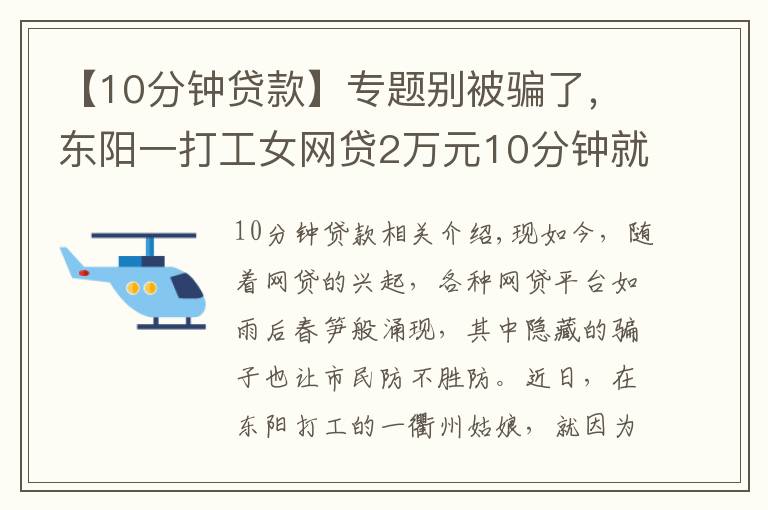 【10分钟贷款】专题别被骗了，东阳一打工女网贷2万元10分钟就

10分钟贷款相关介绍，现如今，随着网贷的兴起，各种网贷平台如雨后春笋般涌现，其中隐藏的骗子也让市民防不胜防。近日，在东阳打工的一衢州姑娘，就因为